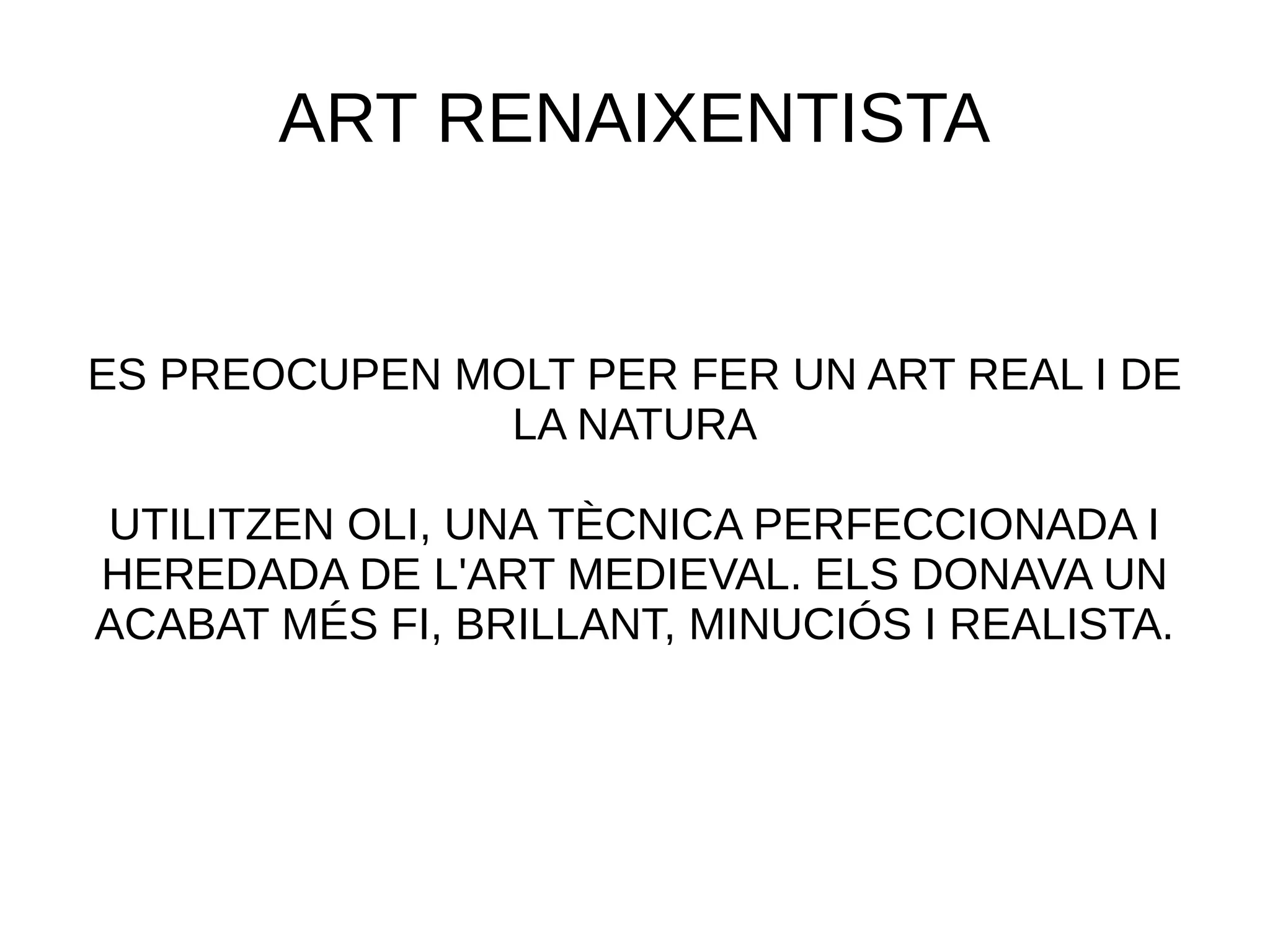 ART RENAIXENTISTA

ES PREOCUPEN MOLT PER FER UN ART REAL I DE LA NATURA

UTILITZEN OLI, UNA TÈCNICA PERFECCIONADA I HEREDADA DE L'ART MEDIEVAL. ELS DONAVA UN ACABAT MÉS FI, BRILLANT, MINUCIÓS I REALISTA.